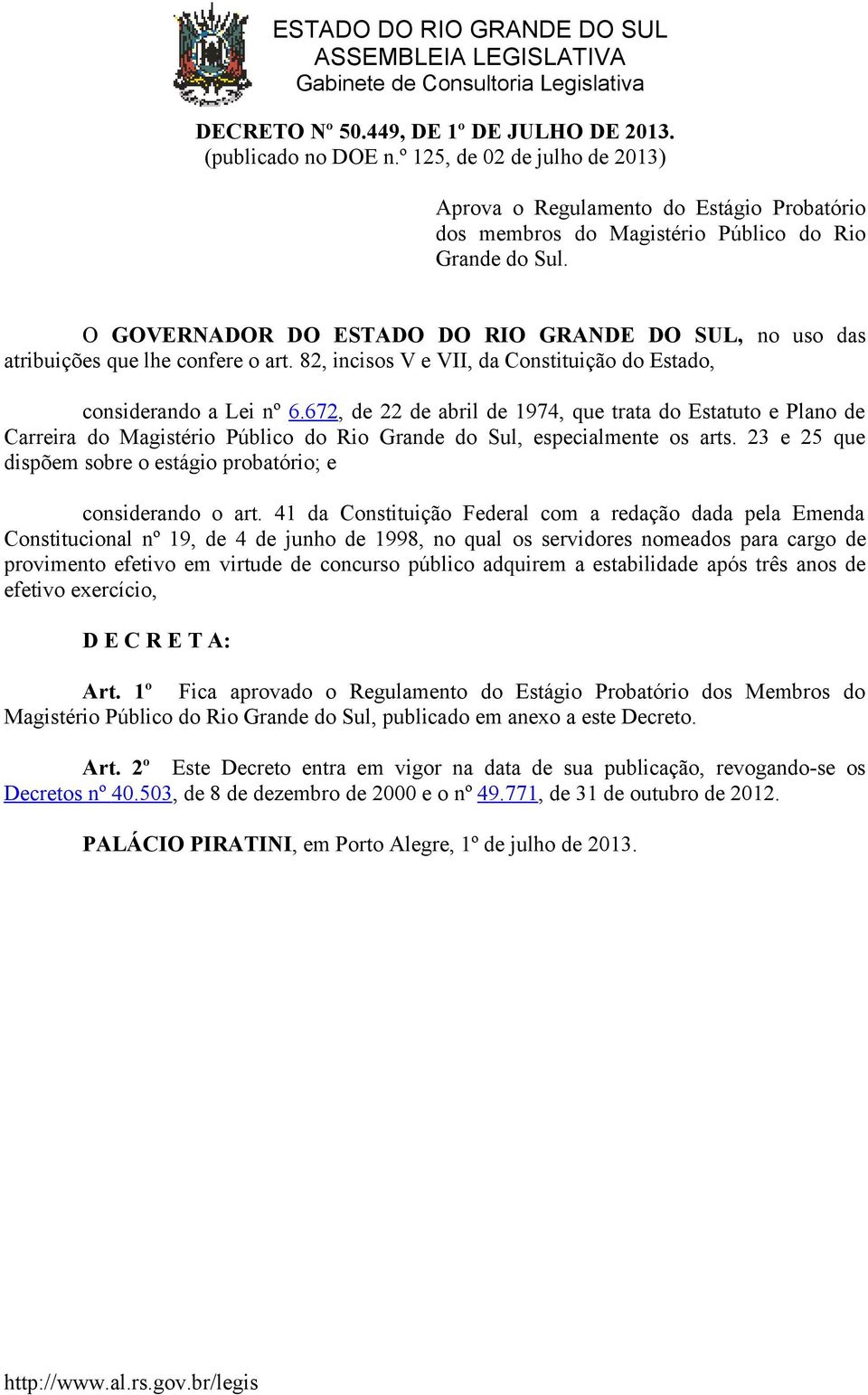 ESTADO DO RIO GRANDE DO SUL
ASSEMBLEIA LEGISLATIVA
Gabinete de Consultoria Legislativa

DECRETO Nº 50.449, DE 1º DE JULHO DE 2013.
(publicado no DOE n.º 125, de 02 de julho de 2013)

Aprova o Regulamento do Estágio Probatório dos membros do Magistério Público do Rio Grande do Sul.

O GOVERNADOR DO ESTADO DO RIO GRANDE DO SUL, no uso das atribuições que lhe confere o art. 82, incisos V e VII, da Constituição do Estado,

considerando a Lei nº 6.672, de 22 de abril de 1974, que trata do Estatuto e Plano de Carreira do Magistério Público do Rio Grande do Sul, especialmente os arts. 23 e 25 que dispõem sobre o estágio probatório; e

considerando o art. 41 da Constituição Federal com a redação dada pela Emenda Constitucional nº 19, de 4 de junho de 1998, no qual os servidores nomeados para cargo de provimento efetivo em virtude de concurso público adquirem a estabilidade após três anos de efetivo exercício,

D E C R E T A:

Art. 1º Fica aprovado o Regulamento do Estágio Probatório dos Membros do Magistério Público do Rio Grande do Sul, publicado em anexo a este Decreto.

Art. 2º Este Decreto entra em vigor na data de sua publicação, revogando-se os Decretos nº 40.503, de 8 de dezembro de 2000 e o nº 49.771, de 31 de outubro de 2012.

PALÁCIO PIRATINI, em Porto Alegre, 1º de julho de 2013.

http://www.al.rs.gov.br/legis